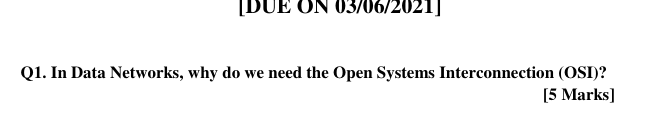 [DUE ON 03/06/2021]

Q1. In Data Networks, why do we need the Open Systems Interconnection (OSI)?
[5 Marks]